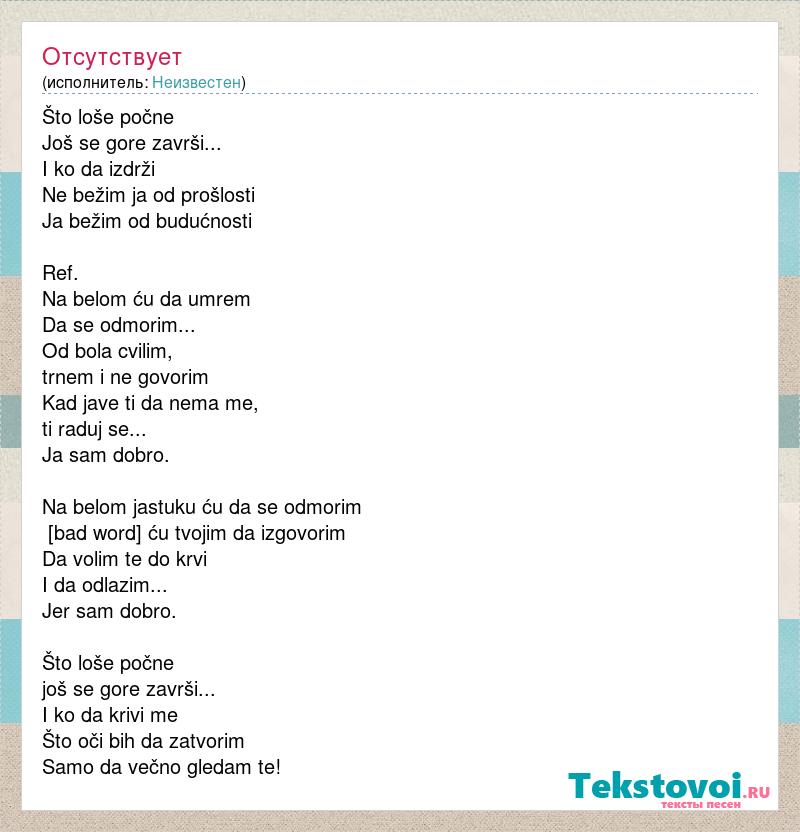 Отсутствует
(исполнитель: Неизвестен)

Što loše počne
Još se gore završi...
I ko da izdrži
Ne bežim ja od prošlosti
Ja bežim od budućnosti

Ref.
Na belom ću da umrem
Da se odmorim...
Od bola cvilim,
trnem i ne govorim
Kad jave ti da nema me,
ti raduj se...
Ja sam dobro.

Na belom jastuku ću da se odmorim
[bad word] ću tvojim da izgovorim
Da volim te do krvi
I da odlazim...
Jer sam dobro.

Što loše počne
još se gore završi...
I ko da krivi me
Što oči bih da zatvorim
Samo da večno gledam te!

Tekstovoi.RU
тексты песен